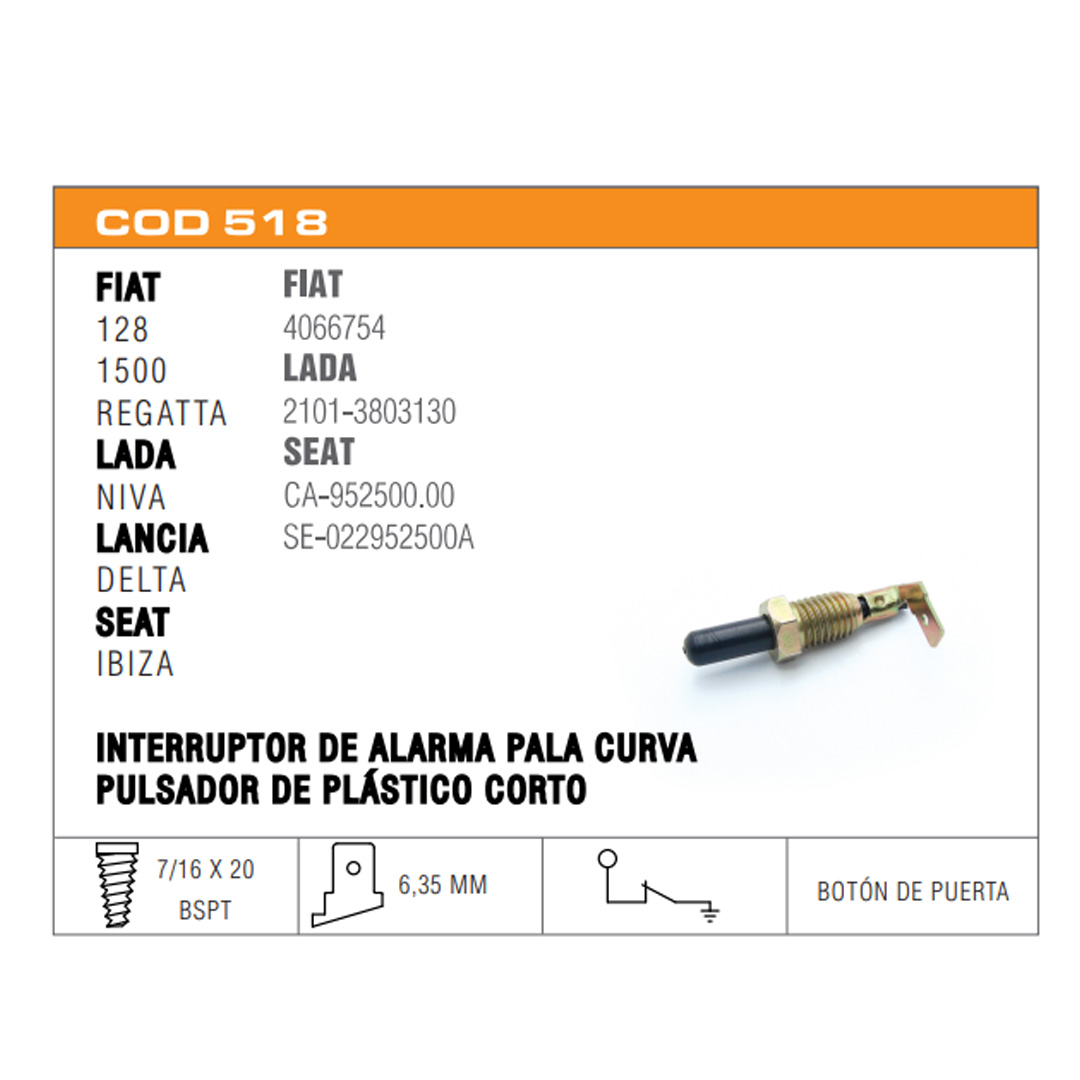 COD 518

FIAT
128
1500
REGATTA
LADA
NIVA
LANCIA
DELTA
SEAT
IBIZA

FIAT
4066754
LADA
2101-3803130
SEAT
CA-952500.00
SE-022952500A

INTERRUPTOR DE ALARMA PALA CURVA
PULSADOR DE PLÁSTICO CORTO

7/16 X 20
BSPT

6,35 MM

BOTÓN DE PUERTA